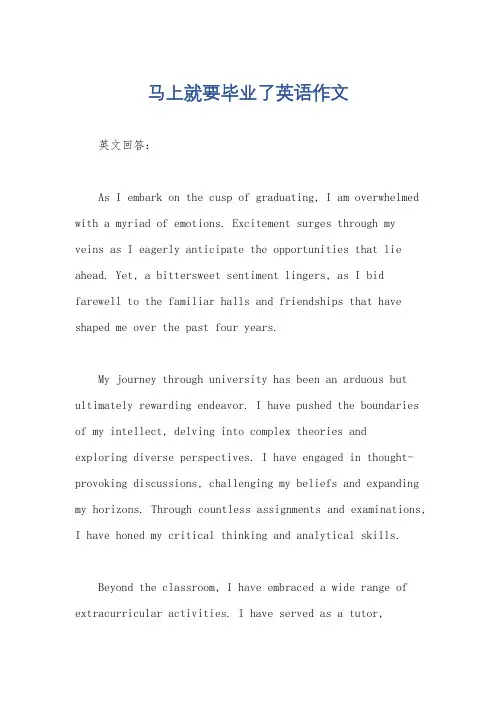 马上就要毕业了英语作文

英文回答：

As I embark on the cusp of graduating, I am overwhelmed with a myriad of emotions. Excitement surges through my veins as I eagerly anticipate the opportunities that lie ahead. Yet, a bittersweet sentiment lingers, as I bid farewell to the familiar halls and friendships that have shaped me over the past four years.

My journey through university has been an arduous but ultimately rewarding endeavor. I have pushed the boundaries of my intellect, delving into complex theories and exploring diverse perspectives. I have engaged in thought-provoking discussions, challenging my beliefs and expanding my horizons. Through countless assignments and examinations, I have honed my critical thinking and analytical skills.

Beyond the classroom, I have embraced a wide range of extracurricular activities. I have served as a tutor,